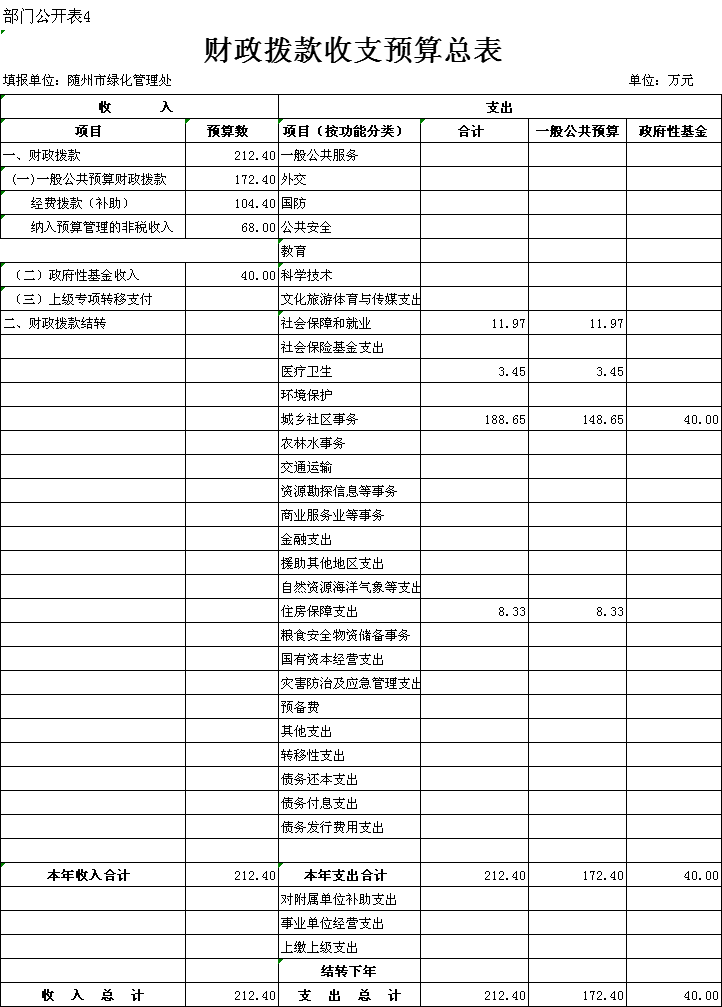 部门公开表4

财政拨款收支预算总表

填报单位：随州市绿化管理处

单位：万元

| 收　　入 | | 支出 | | | |
|---|---|---|---|---|---|
| 项目 | 预算数 | 项目（按功能分类） | 合计 | 一般公共预算 | 政府性基金 |
| 一、财政拨款 | 212.40 | 一般公共服务 | | | |
| （一）一般公共预算财政拨款 | 172.40 | 外交 | | | |
| 经费拨款（补助） | 104.40 | 国防 | | | |
| 纳入预算管理的非税收入 | 68.00 | 公共安全 | | | |
| | | 教育 | | | |
| （二）政府性基金收入 | 40.00 | 科学技术 | | | |
| （三）上级专项转移支付 | | 文化旅游体育与传媒支出 | | | |
| 二、财政拨款结转 | | 社会保障和就业 | 11.97 | 11.97 | |
| | | 社会保险基金支出 | | | |
| | | 医疗卫生 | 3.45 | 3.45 | |
| | | 环境保护 | | | |
| | | 城乡社区事务 | 188.65 | 148.65 | 40.00 |
| | | 农林水事务 | | | |
| | | 交通运输 | | | |
| | | 资源勘探信息等事务 | | | |
| | | 商业服务业等事务 | | | |
| | | 金融支出 | | | |
| | | 援助其他地区支出 | | | |
| | | 自然资源海洋气象等支出 | | | |
| | | 住房保障支出 | 8.33 | 8.33 | |
| | | 粮食安全物资储备事务 | | | |
| | | 国有资本经营支出 | | | |
| | | 灾害防治及应急管理支出 | | | |
| | | 预备费 | | | |
| | | 其他支出 | | | |
| | | 转移性支出 | | | |
| | | 债务还本支出 | | | |
| | | 债务付息支出 | | | |
| | | 债务发行费用支出 | | | |
| | | | | | |
| 本年收入合计 | 212.40 | 本年支出合计 | 212.40 | 172.40 | 40.00 |
| | | 对附属单位补助支出 | | | |
| | | 事业单位经营支出 | | | |
| | | 上缴上级支出 | | | |
| | | 结转下年 | | | |
| 收　入　总　计 | 212.40 | 支　出　总　计 | 212.40 | 172.40 | 40.00 |